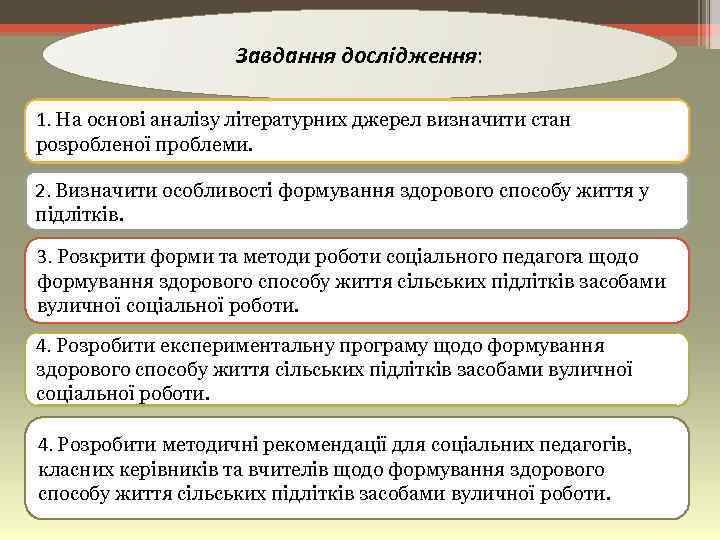 Завдання дослідження:

1. На основі аналізу літературних джерел визначити стан розробленої проблеми.

2. Визначити особливості формування здорового способу життя у підлітків.

3. Розкрити форми та методи роботи соціального педагога щодо формування здорового способу життя сільських підлітків засобами вуличної соціальної роботи.

4. Розробити експериментальну програму щодо формування здорового способу життя сільських підлітків засобами вуличної соціальної роботи.

4. Розробити методичні рекомендації для соціальних педагогів, класних керівників та вчителів щодо формування здорового способу життя сільських підлітків засобами вуличної роботи.